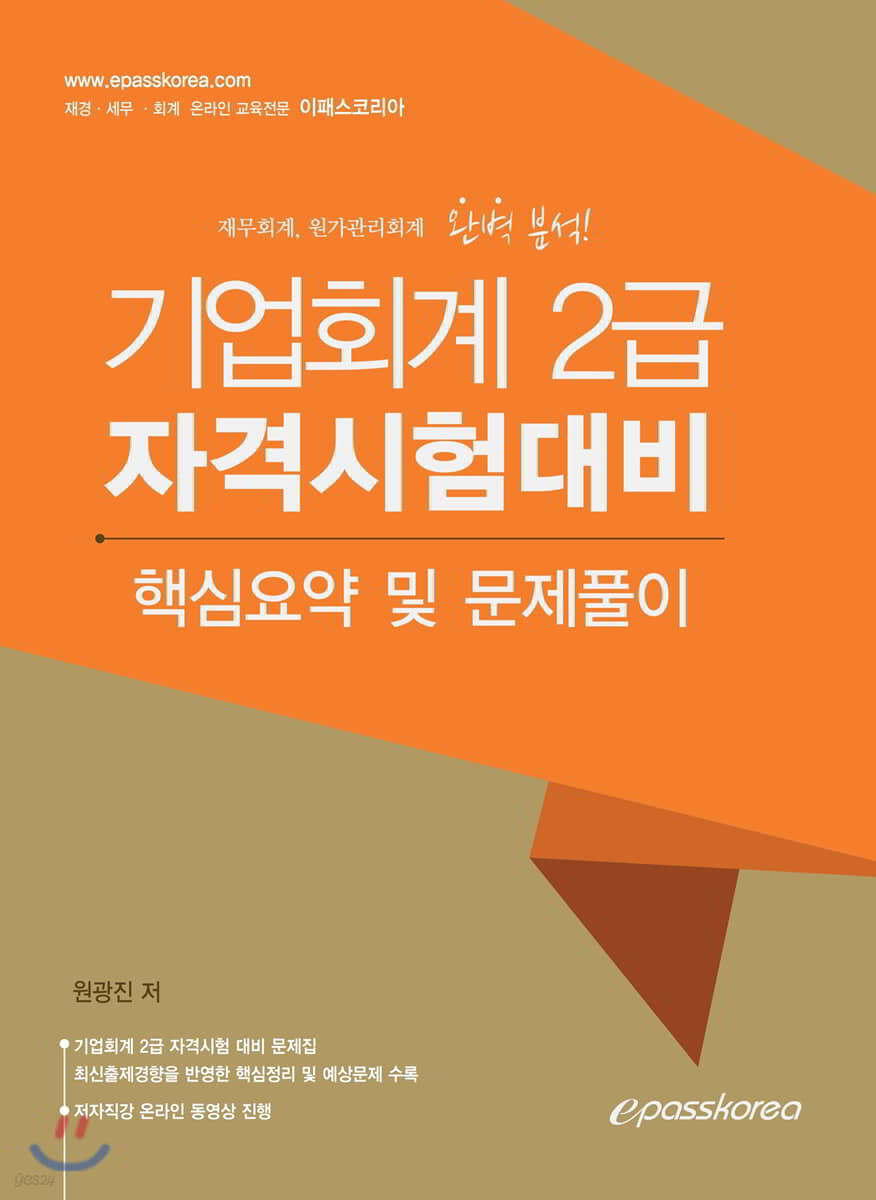 www.epasskorea.com
재경 · 세무 · 회계 온라인 교육전문 이패스코리아

재무회계, 원가관리회계 완벽 분석!

기업회계 2급
자격시험대비

핵심요약 및 문제풀이

원광진 저

기업회계 2급 자격시험 대비 문제집
최신출제경향을 반영한 핵심정리 및 예상문제 수록

저자직강 온라인 동영상 진행

epasskorea

yes24